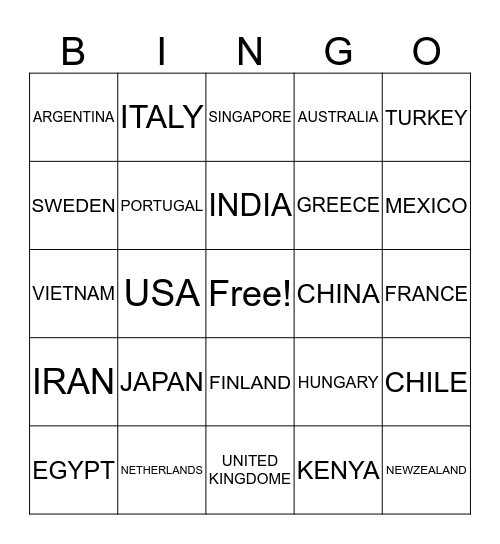 | B | I | N | G | O |
|---|---|---|---|---|
| ARGENTINA | ITALY | SINGAPORE | AUSTRALIA | TURKEY |
| SWEDEN | PORTUGAL | INDIA | GREECE | MEXICO |
| VIETNAM | USA | Free! | CHINA | FRANCE |
| IRAN | JAPAN | FINLAND | HUNGARY | CHILE |
| EGYPT | NETHERLANDS | UNITED KINGDOME | KENYA | NEWZEALAND |